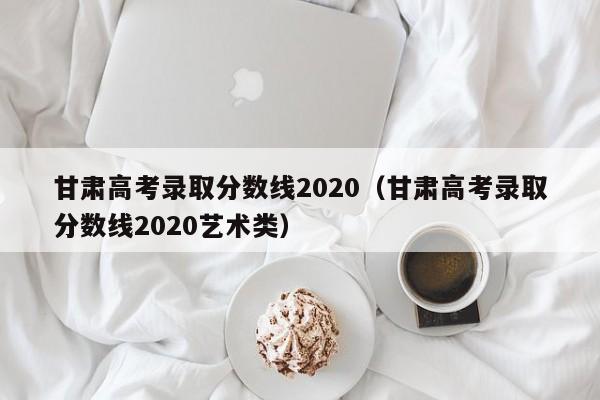 甘肃高考录取分数线2020（甘肃高考录取分数线2020艺术类）